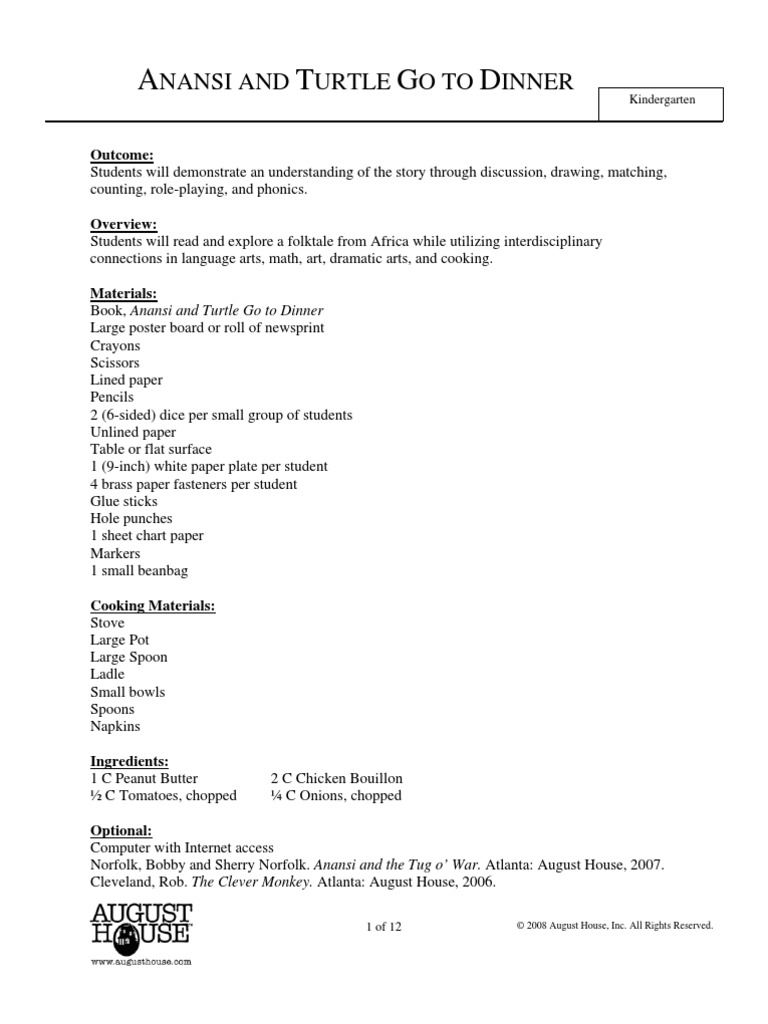 ANANSI AND TURTLE GO TO DINNER

Kindergarten

Outcome:
Students will demonstrate an understanding of the story through discussion, drawing, matching, counting, role-playing, and phonics.

Overview:
Students will read and explore a folktale from Africa while utilizing interdisciplinary connections in language arts, math, art, dramatic arts, and cooking.

Materials:
Book, Anansi and Turtle Go to Dinner
Large poster board or roll of newsprint
Crayons
Scissors
Lined paper
Pencils
2 (6-sided) dice per small group of students
Unlined paper
Table or flat surface
1 (9-inch) white paper plate per student
4 brass paper fasteners per student
Glue sticks
Hole punches
1 sheet chart paper
Markers
1 small beanbag

Cooking Materials:
Stove
Large Pot
Large Spoon
Ladle
Small bowls
Spoons
Napkins

Ingredients:
1 C Peanut Butter
½ C Tomatoes, chopped
2 C Chicken Bouillon
¼ C Onions, chopped

Optional:
Computer with Internet access
Norfolk, Bobby and Sherry Norfolk. Anansi and the Tug o' War. Atlanta: August House, 2007.
Cleveland, Rob. The Clever Monkey. Atlanta: August House, 2006.

AUGUST HOUSE
www.augusthouse.com

1 of 12

© 2008 August House, Inc. All Rights Reserved.